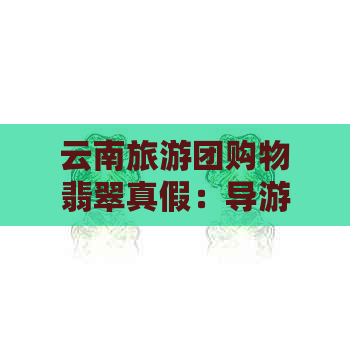 云南旅游团购物翡翠真假：导游